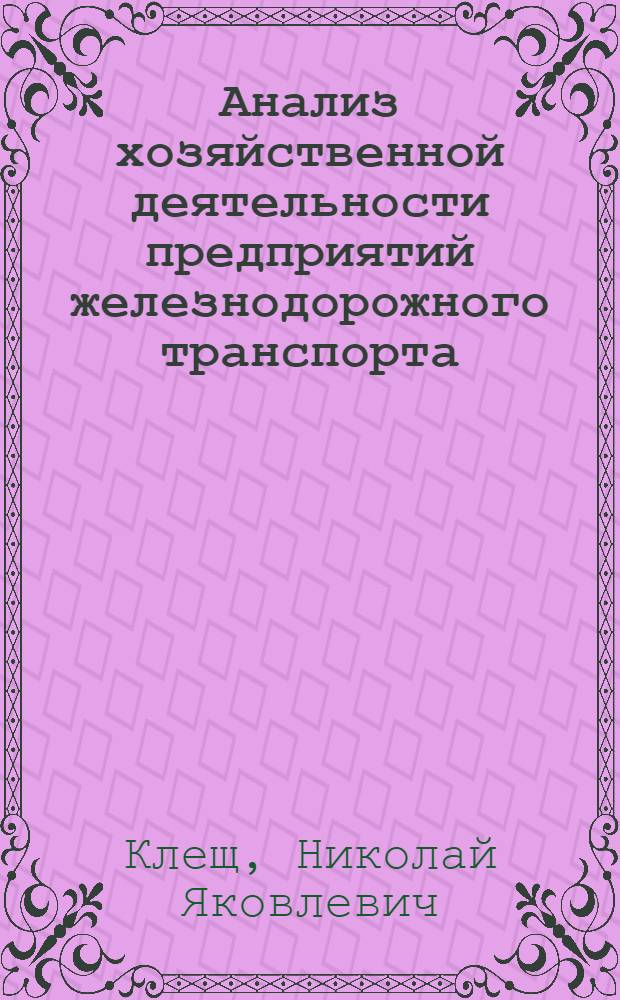 Анализ хозяйственной деятельности предприятий железнодорожного транспорта

Клещ, Николай Яковлевич